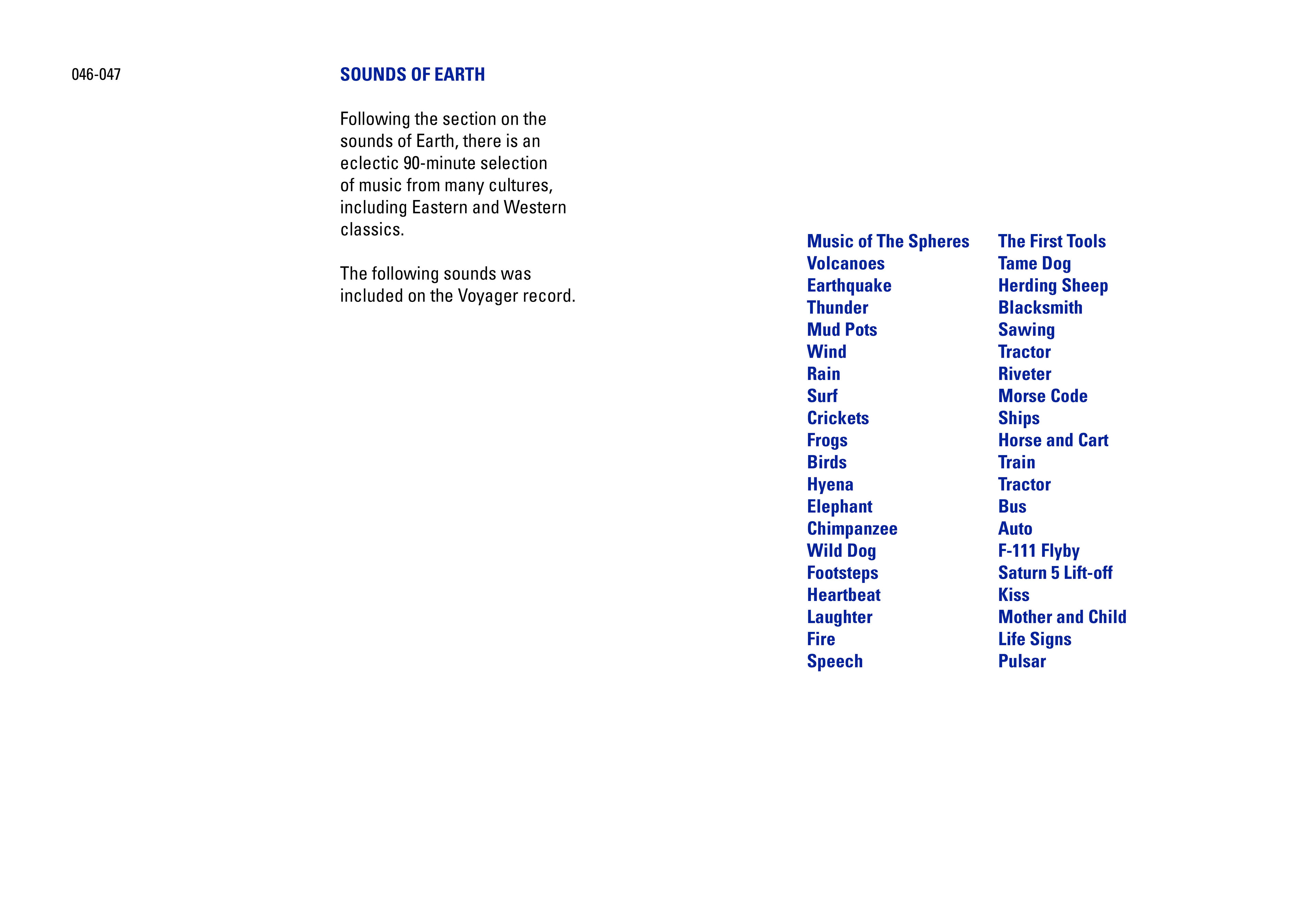 046-047

SOUNDS OF EARTH

Following the section on the sounds of Earth, there is an eclectic 90-minute selection of music from many cultures, including Eastern and Western classics.

The following sounds was included on the Voyager record.

Music of The Spheres
Volcanoes
Earthquake
Thunder
Mud Pots
Wind
Rain
Surf
Crickets
Frogs
Birds
Hyena
Elephant
Chimpanzee
Wild Dog
Footsteps
Heartbeat
Laughter
Fire
Speech

The First Tools
Tame Dog
Herding Sheep
Blacksmith
Sawing
Tractor
Riveter
Morse Code
Ships
Horse and Cart
Train
Tractor
Bus
Auto
F-111 Flyby
Saturn 5 Lift-off
Kiss
Mother and Child
Life Signs
Pulsar